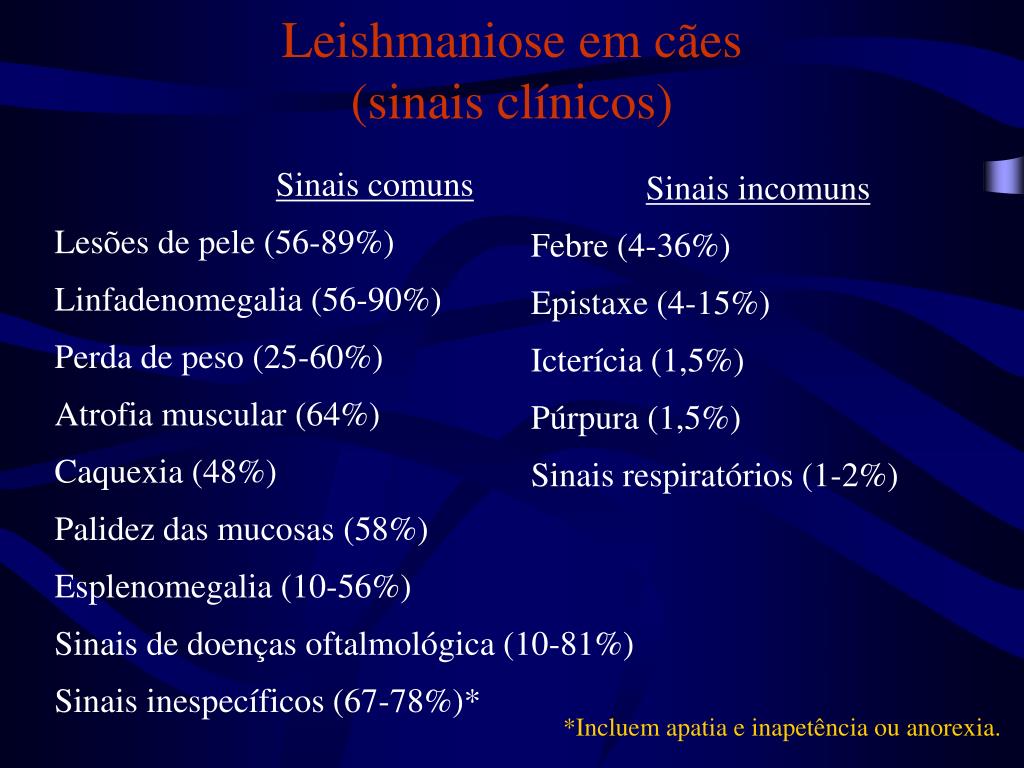 Leishmaniose em cães
(sinais clínicos)

Sinais comuns

Lesões de pele (56-89%)

Linfadenomegalia (56-90%)

Perda de peso (25-60%)

Atrofia muscular (64%)

Caquexia (48%)

Palidez das mucosas (58%)

Esplenomegalia (10-56%)

Sinais de doenças oftalmológica (10-81%)

Sinais inespecíficos (67-78%)*

Sinais incomuns

Febre (4-36%)

Epistaxe (4-15%)

Icterícia (1,5%)

Púrpura (1,5%)

Sinais respiratórios (1-2%)

*Incluem apatia e inapetência ou anorexia.